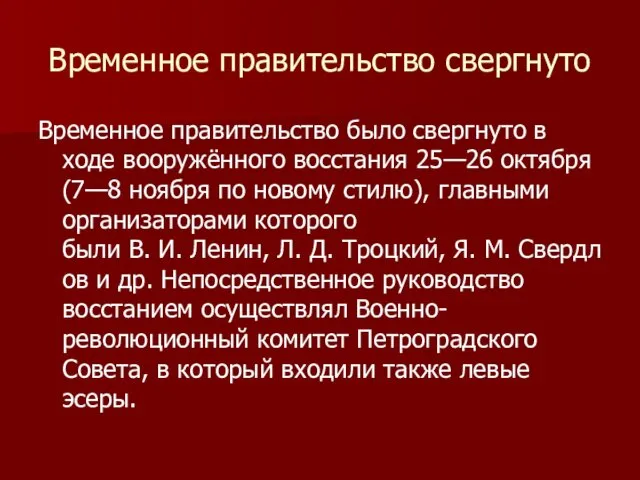 Временное правительство свергнуто

Временное правительство было свергнуто в ходе вооружённого восстания 25—26 октября (7—8 ноября по новому стилю), главными организаторами которого были В. И. Ленин, Л. Д. Троцкий, Я. М. Свердлов и др. Непосредственное руководство восстанием осуществлял Военно-революционный комитет Петроградского Совета, в который входили также левые эсеры.